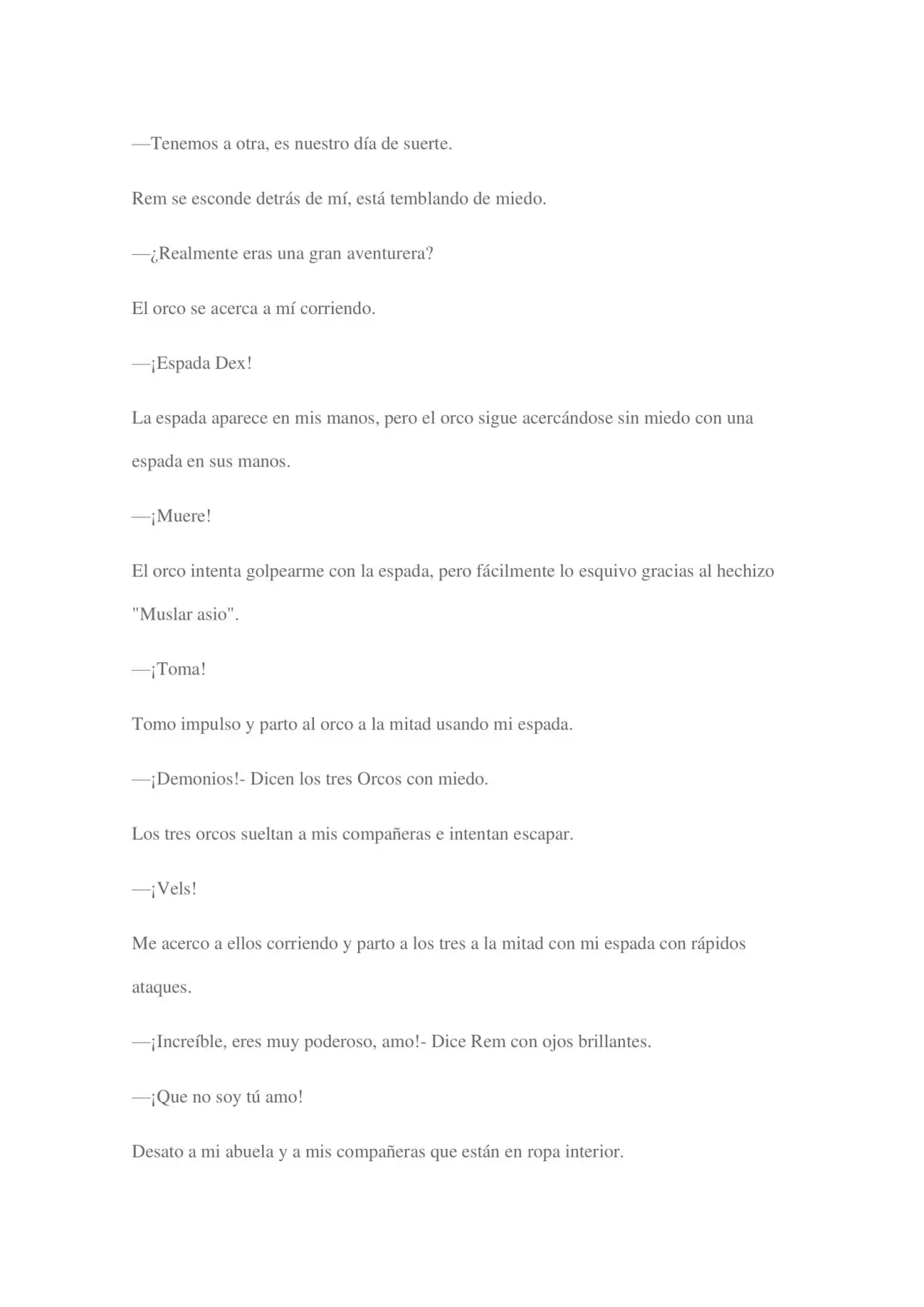 —Tenemos a otra, es nuestro día de suerte.

Rem se esconde detrás de mí, está temblando de miedo.

—¿Realmente eras una gran aventurera?

El orco se acerca a mí corriendo.

—¡Espada Dex!

La espada aparece en mis manos, pero el orco sigue acercándose sin miedo con una espada en sus manos.

—¡Muere!

El orco intenta golpearme con la espada, pero fácilmente lo esquivo gracias al hechizo "Muslar asio".

—¡Toma!

Tomo impulso y parto al orco a la mitad usando mi espada.

—¡Demonios!- Dicen los tres Orcos con miedo.

Los tres orcos sueltan a mis compañeras e intentan escapar.

—¡Vels!

Me acerco a ellos corriendo y parto a los tres a la mitad con mi espada con rápidos ataques.

—¡Increíble, eres muy poderoso, amo!- Dice Rem con ojos brillantes.

—¡Que no soy tú amo!

Desato a mi abuela y a mis compañeras que están en ropa interior.